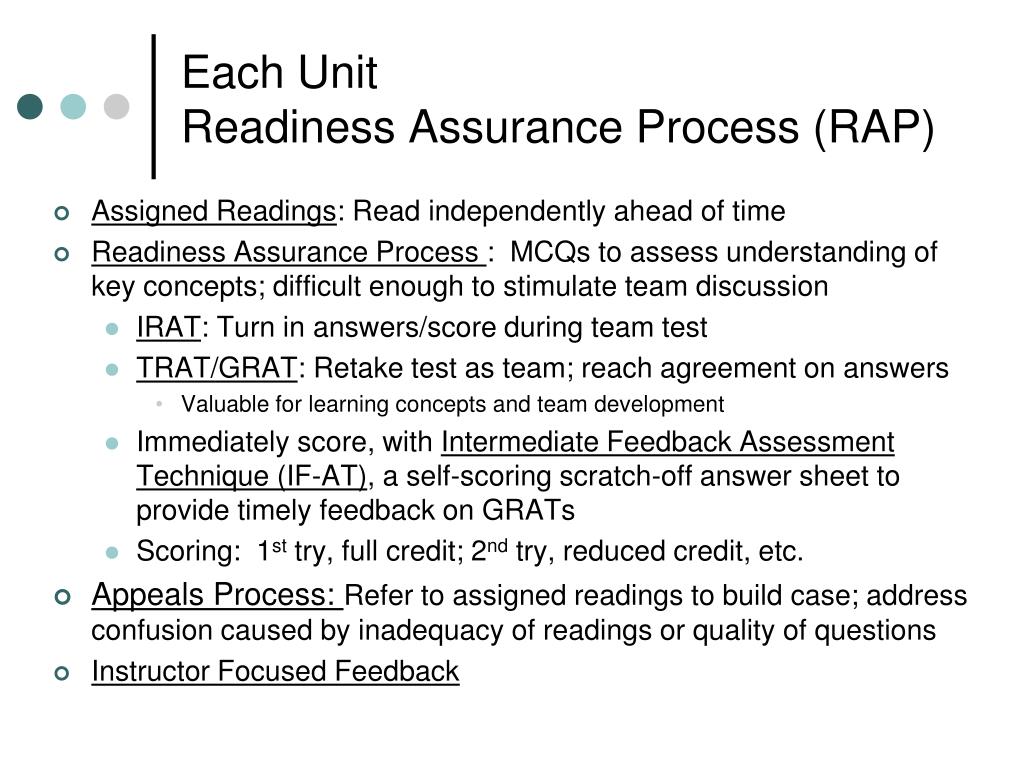 Each Unit
Readiness Assurance Process (RAP)

Assigned Readings: Read independently ahead of time

Readiness Assurance Process : MCQs to assess understanding of key concepts; difficult enough to stimulate team discussion

IRAT: Turn in answers/score during team test

TRAT/GRAT: Retake test as team; reach agreement on answers

Valuable for learning concepts and team development

Immediately score, with Intermediate Feedback Assessment Technique (IF-AT), a self-scoring scratch-off answer sheet to provide timely feedback on GRATs

Scoring: 1$^{st}$ try, full credit; 2$^{nd}$ try, reduced credit, etc.

Appeals Process: Refer to assigned readings to build case; address confusion caused by inadequacy of readings or quality of questions

Instructor Focused Feedback